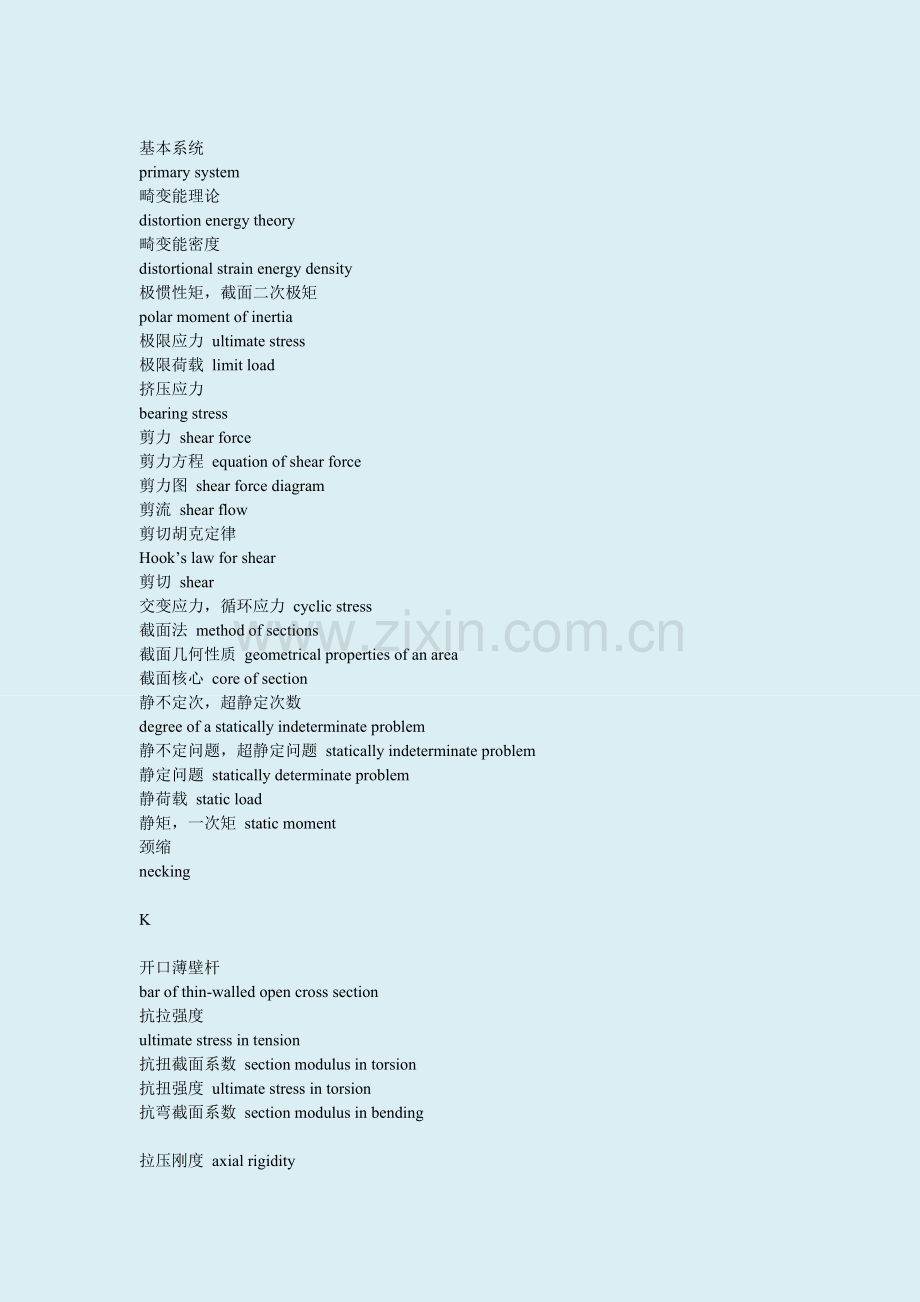 基本系统
primary system
畸变能理论
distortion energy theory
畸变能密度
distortional strain energy density
极惯性矩，截面二次极矩
polar moment of inertia
极限应力 ultimate stress
极限荷载 limit load
挤压应力
bearing stress
剪力 shear force
剪力方程 equation of shear force
剪力图 shear force diagram
剪流 shear flow
剪切胡克定律
Hook's law for shear
剪切 shear
交变应力，循环应力 cyclic stress
截面法 method of sections
截面几何性质 geometrical properties of an area
截面核心 core of section
静不定次，超静定次数
degree of a statically indeterminate problem
静不定问题，超静定问题 statically indeterminate problem
静定问题 statically determinate problem
静荷载 static load
静矩，一次矩 static moment
颈缩
necking

K

开口薄壁杆
bar of thin-walled open cross section
抗拉强度
ultimate stress in tension
抗扭截面系数 section modulus in torsion
抗扭强度 ultimate stress in torsion
抗弯截面系数 section modulus in bending

拉压刚度 axial rigidity

www.zixin.com.cn